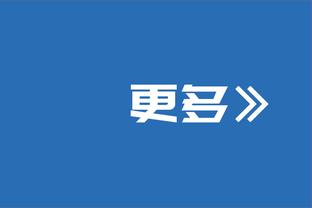 更多》